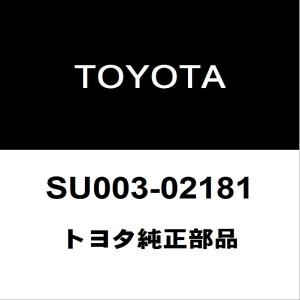 TOYOTA

SU003-02181

トヨタ純正部品